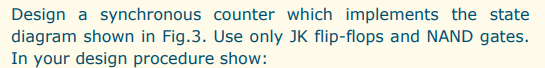 Design a synchronous counter which implements the state diagram shown in Fig.3. Use only JK flip-flops and NAND gates. In your design procedure show: